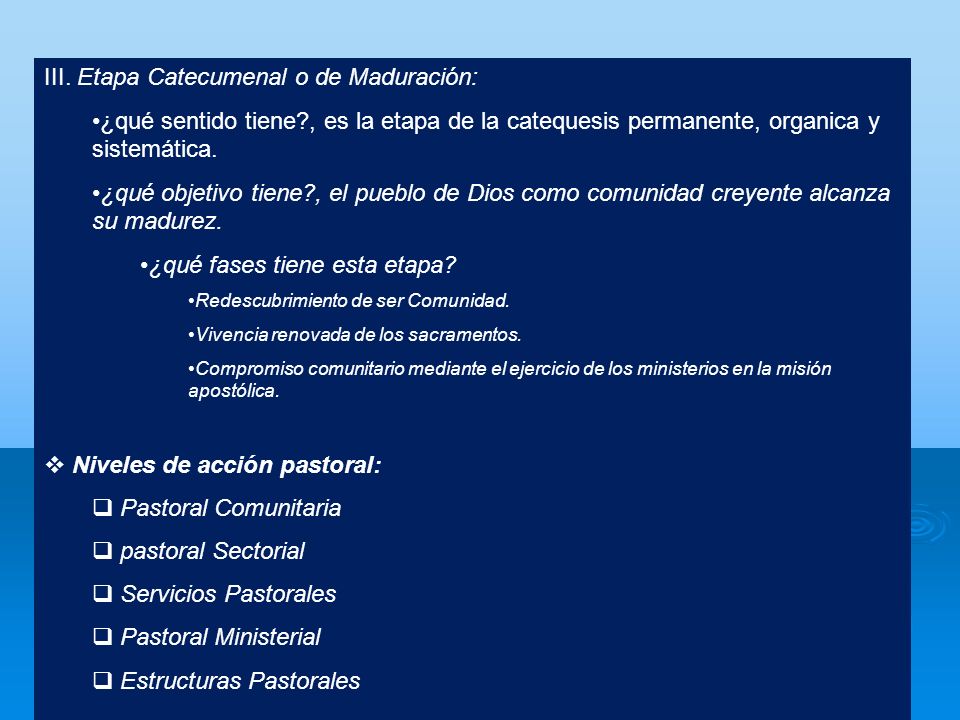 III. Etapa Catecumenal o de Maduración:

•¿qué sentido tiene?, es la etapa de la catequesis permanente, organica y sistemática.

•¿qué objetivo tiene?, el pueblo de Dios como comunidad creyente alcanza su madurez.

•¿qué fases tiene esta etapa?

•Redescubrimiento de ser Comunidad.

•Vivencia renovada de los sacramentos.

•Compromiso comunitario mediante el ejercicio de los ministerios en la misión apostólica.

❖ Niveles de acción pastoral:

❑ Pastoral Comunitaria

❑ pastoral Sectorial

❑ Servicios Pastorales

❑ Pastoral Ministerial

❑ Estructuras Pastorales